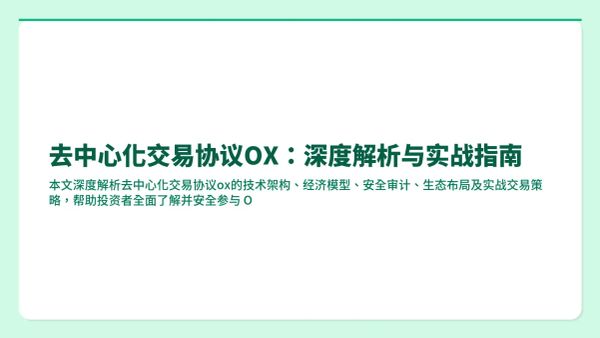 去中心化交易协议OX：深度解析与实战指南

本文深度解析去中心化交易协议ox的技术架构、经济模型、安全审计、生态布局及实战交易策略，帮助投资者全面了解并安全参与 O